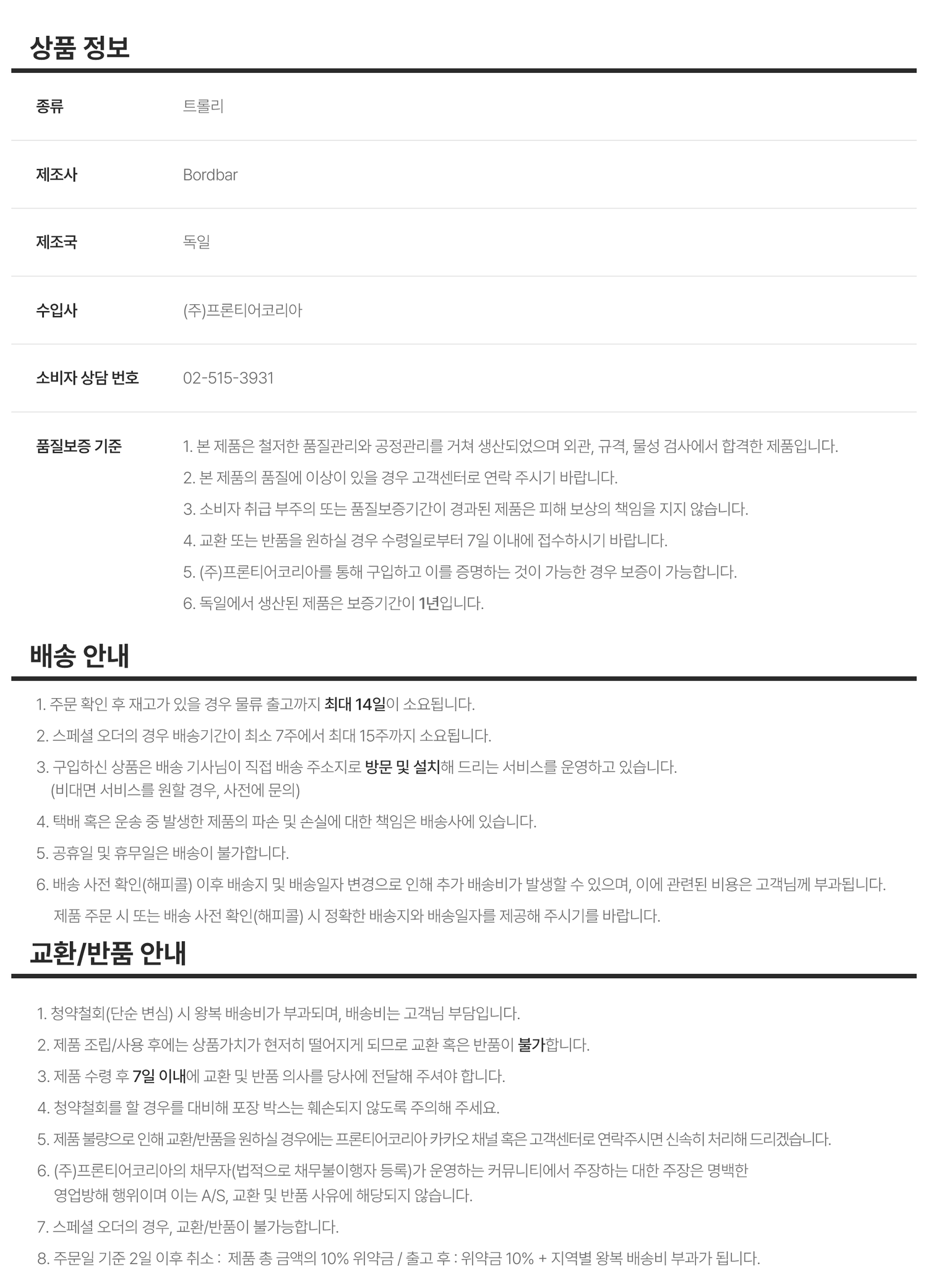 상품 정보

종류
트롤리

제조사
Bordbar

제조국
독일

수입사
(주)프론티어코리아

소비자 상담 번호
02-515-3931

품질보증 기준
1. 본 제품은 철저한 품질관리와 공정관리를 거쳐 생산되었으며 외관, 규격, 물성 검사에서 합격한 제품입니다.
2. 본 제품의 품질에 이상이 있을 경우 고객센터로 연락 주시기 바랍니다.
3. 소비자 취급 부주의 또는 품질보증기간이 경과된 제품은 피해 보상의 책임을 지지 않습니다.
4. 교환 또는 반품을 원하실 경우 수령일로부터 7일 이내에 접수하시기 바랍니다.
5. (주)프론티어코리아를 통해 구입하고 이를 증명하는 것이 가능한 경우 보증이 가능합니다.
6. 독일에서 생산된 제품은 보증기간이 1년입니다.

배송 안내

1. 주문 확인 후 재고가 있을 경우 물류 출고까지 최대 14일이 소요됩니다.
2. 스페셜 오더의 경우 배송기간이 최소 7주에서 최대 15주까지 소요됩니다.
3. 구입하신 상품은 배송 기사님이 직접 배송 주소지로 방문 및 설치해 드리는 서비스를 운영하고 있습니다.
(비대면 서비스를 원할 경우, 사전에 문의)
4. 택배 혹은 운송 중 발생한 제품의 파손 및 손실에 대한 책임은 배송사에 있습니다.
5. 공휴일 및 휴무일은 배송이 불가합니다.
6. 배송 사전 확인(해피콜) 이후 배송지 및 배송일자 변경으로 인해 추가 배송비가 발생할 수 있으며, 이에 관련된 비용은 고객님께 부과됩니다.
제품 주문 시 또는 배송 사전 확인(해피콜) 시 정확한 배송지와 배송일자를 제공해 주시기를 바랍니다.

교환/반품 안내

1. 청약철회(단순 변심) 시 왕복 배송비가 부과되며, 배송비는 고객님 부담입니다.
2. 제품 조립/사용 후에는 상품가치가 현저히 떨어지게 되므로 교환 혹은 반품이 불가합니다.
3. 제품 수령 후 7일 이내에 교환 및 반품 의사를 당사에 전달해 주셔야 합니다.
4. 청약철회를 할 경우를 대비해 포장 박스는 훼손되지 않도록 주의해 주세요.
5. 제품 불량으로 인해 교환/반품을 원하실 경우에는 프론티어코리아 카카오 채널 혹은 고객센터로 연락주시면 신속히 처리해 드리겠습니다.
6. (주)프론티어코리아의 채무자(법적으로 채무불이행자 등록)가 운영하는 커뮤니티에서 주장하는 대한 주장은 명백한 영업방해 행위이며 이는 A/S, 교환 및 반품 사유에 해당되지 않습니다.
7. 스페셜 오더의 경우, 교환/반품이 불가능합니다.
8. 주문일 기준 2일 이후 취소 : 제품 총 금액의 10% 위약금 / 출고 후 : 위약금 10% + 지역별 왕복 배송비 부과가 됩니다.